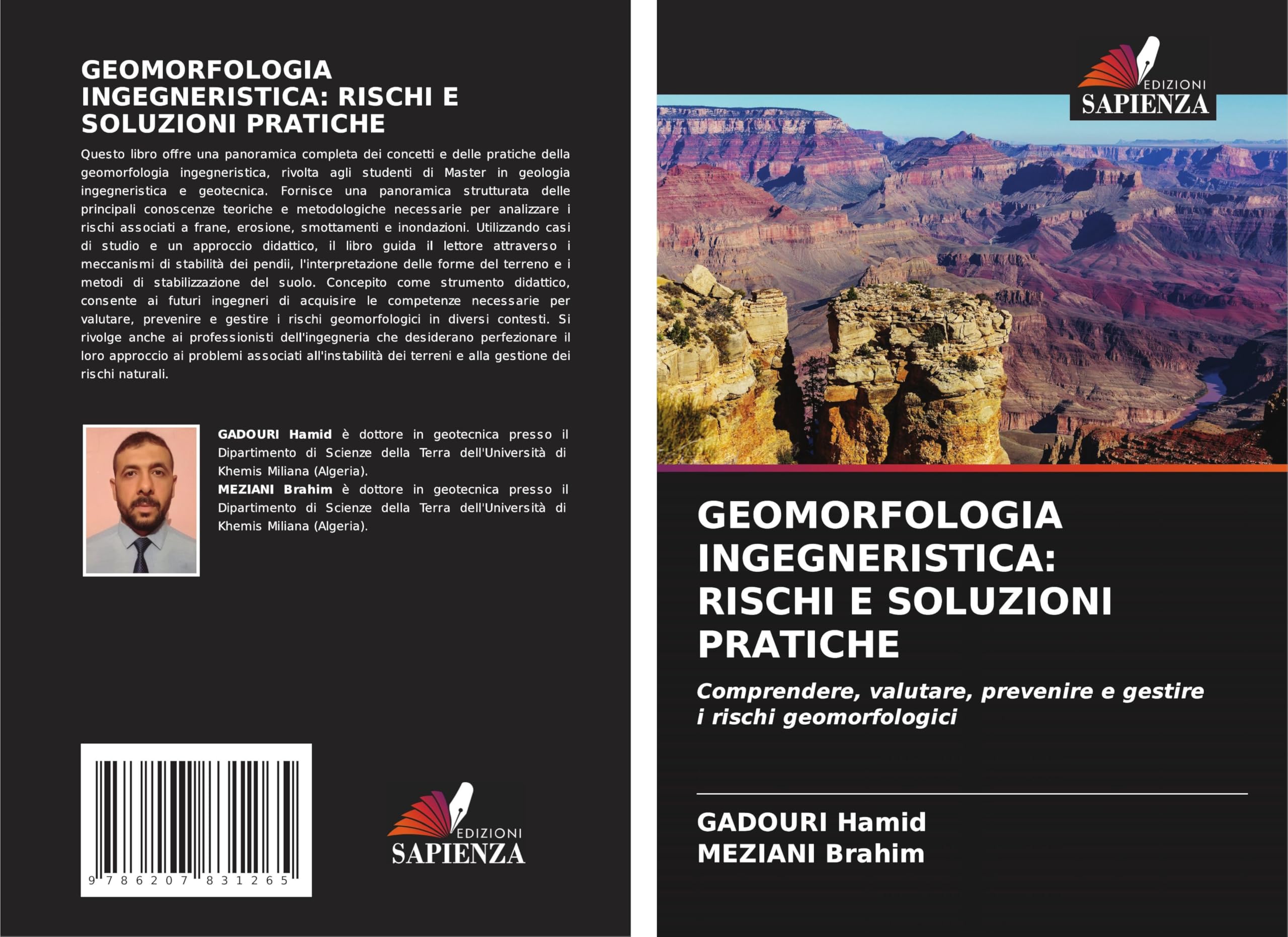 GEOMORFOLOGIA INGEGNERISTICA: RISCHI E SOLUZIONI PRATICHE

Questo libro offre una panoramica completa dei concetti e delle pratiche della geomorfologia ingegneristica, rivolta agli studenti di Master in geologia ingegneristica e geotecnica. Fornisce una panoramica strutturata delle principali conoscenze teoriche e metodologiche necessarie per analizzare i rischi associati a frane, erosione, smottamenti e inondazioni. Utilizzando casi di studio e un approccio didattico, il libro guida il lettore attraverso i meccanismi di stabilità dei pendii, l'interpretazione delle forme del terreno e i metodi di stabilizzazione del suolo. Concepito come strumento didattico, consente ai futuri ingegneri di acquisire le competenze necessarie per valutare, prevenire e gestire i rischi geomorfologici in diversi contesti. Si rivolge anche ai professionisti dell'ingegneria che desiderano perfezionare il loro approccio ai problemi associati all'instabilità dei terreni e alla gestione dei rischi naturali.

GADOURI Hamid è dottore in geotecnica presso il Dipartimento di Scienze della Terra dell'Università di Khemis Miliana (Algeria).
MEZIANI Brahim è dottore in geotecnica presso il Dipartimento di Scienze della Terra dell'Università di Khemis Miliana (Algeria).

9 786207 831265

EDIZIONI SAPIENZA

EDIZIONI SAPIENZA

GEOMORFOLOGIA INGEGNERISTICA: RISCHI E SOLUZIONI PRATICHE

Comprendere, valutare, prevenire e gestire i rischi geomorfologici

GADOURI Hamid
MEZIANI Brahim